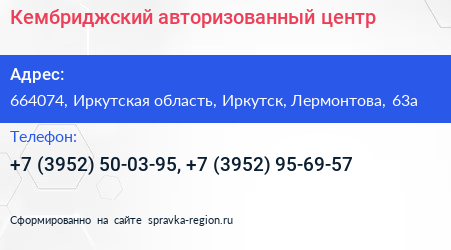 Кембриджский авторизованный центр

Адрес:

664074, Иркутская область, Иркутск, Лермонтова, 63а

Телефон:

+7 (3952) 50-03-95, +7 (3952) 95-69-57

Сформированно на сайте spravka-region.ru